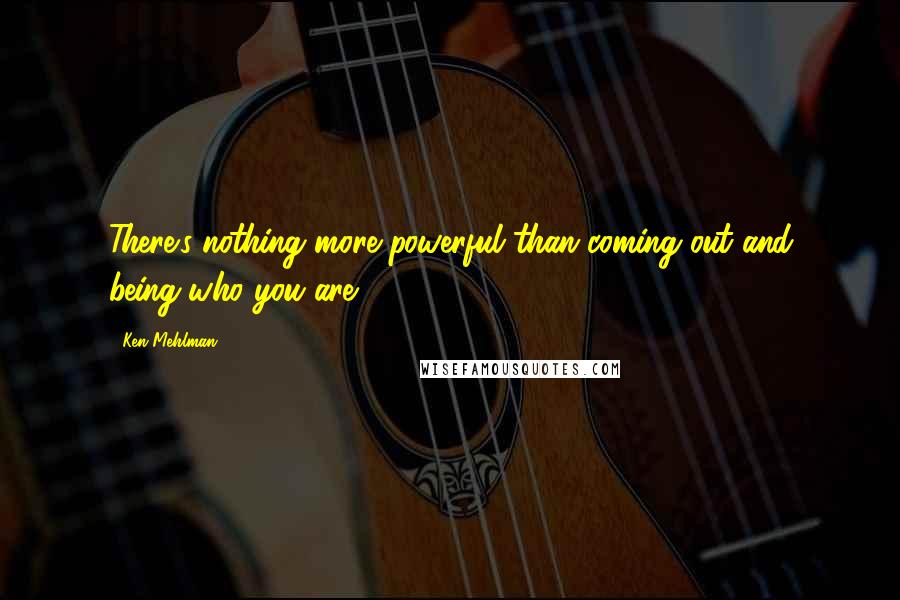 There's nothing more powerful than coming out and being who you are.

Ken Mehlman

WISEFAMOUSQUOTES.COM